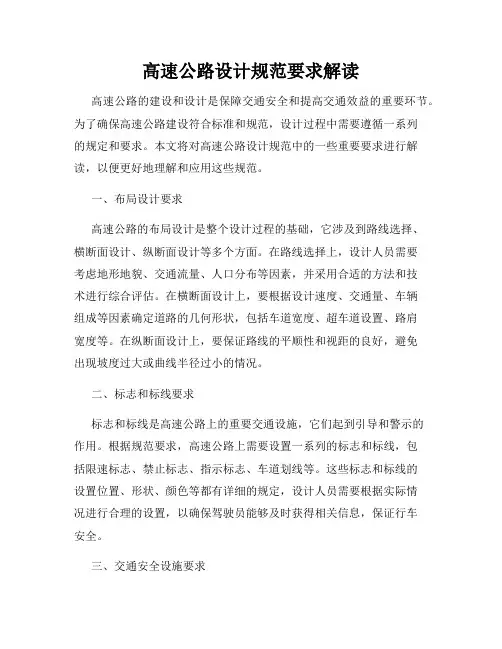 高速公路设计规范要求解读

高速公路的建设和设计是保障交通安全和提高交通效益的重要环节。为了确保高速公路建设符合标准和规范，设计过程中需要遵循一系列的规定和要求。本文将对高速公路设计规范中的一些重要要求进行解读，以便更好地理解和应用这些规范。

一、布局设计要求

高速公路的布局设计是整个设计过程的基础，它涉及到路线选择、横断面设计、纵断面设计等多个方面。在路线选择上，设计人员需要考虑地形地貌、交通流量、人口分布等因素，并采用合适的方法和技术进行综合评估。在横断面设计上，要根据设计速度、交通量、车辆组成等因素确定道路的几何形状，包括车道宽度、超车道设置、路肩宽度等。在纵断面设计上，要保证路线的平顺性和视距的良好，避免出现坡度过大或曲线半径过小的情况。

二、标志和标线要求

标志和标线是高速公路上的重要交通设施，它们起到引导和警示的作用。根据规范要求，高速公路上需要设置一系列的标志和标线，包括限速标志、禁止标志、指示标志、车道划线等。这些标志和标线的设置位置、形状、颜色等都有详细的规定，设计人员需要根据实际情况进行合理的设置，以确保驾驶员能够及时获得相关信息，保证行车安全。

三、交通安全设施要求